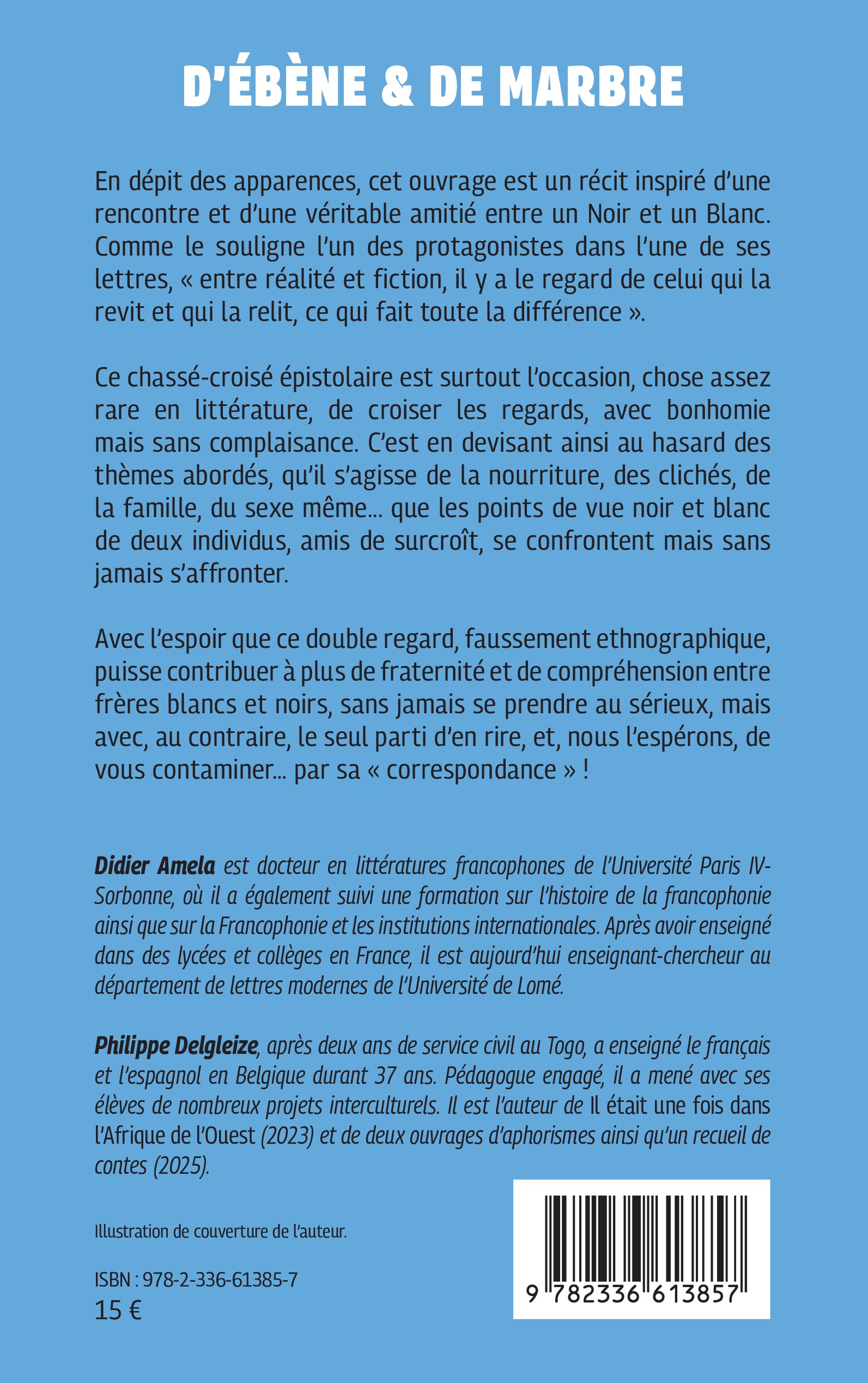 D'ÉBÈNE & DE MARBRE

En dépit des apparences, cet ouvrage est un récit inspiré d'une rencontre et d'une véritable amitié entre un Noir et un Blanc. Comme le souligne l'un des protagonistes dans l'une de ses lettres, « entre réalité et fiction, il y a le regard de celui qui la revit et qui la relit, ce qui fait toute la différence ».

Ce chassé-croisé épistolaire est surtout l'occasion, chose assez rare en littérature, de croiser les regards, avec bonhomie mais sans complaisance. C'est en devisant ainsi au hasard des thèmes abordés, qu'il s'agisse de la nourriture, des clichés, de la famille, du sexe même... que les points de vue noir et blanc de deux individus, amis de surcroît, se confrontent mais sans jamais s'affronter.

Avec l'espoir que ce double regard, faussement ethnographique, puisse contribuer à plus de fraternité et de compréhension entre frères blancs et noirs, sans jamais se prendre au sérieux, mais avec, au contraire, le seul parti d'en rire, et, nous l'espérons, de vous contaminer... par sa « correspondance » !

Didier Amela est docteur en littératures francophones de l'Université Paris IV-Sorbonne, où il a également suivi une formation sur l'histoire de la francophonie ainsi que sur la Francophonie et les institutions internationales. Après avoir enseigné dans des lycées et collèges en France, il est aujourd'hui enseignant-chercheur au département de lettres modernes de l'Université de Lomé.

Philippe Delgleize, après deux ans de service civil au Togo, a enseigné le français et l'espagnol en Belgique durant 37 ans. Pédagogue engagé, il a mené avec ses élèves de nombreux projets interculturels. Il est l'auteur de Il était une fois dans l'Afrique de l'Ouest (2023) et de deux ouvrages d'aphorismes ainsi qu'un recueil de contes (2025).

Illustration de couverture de l'auteur.

ISBN : 978-2-336-61385-7
15 €

9 782336 613857